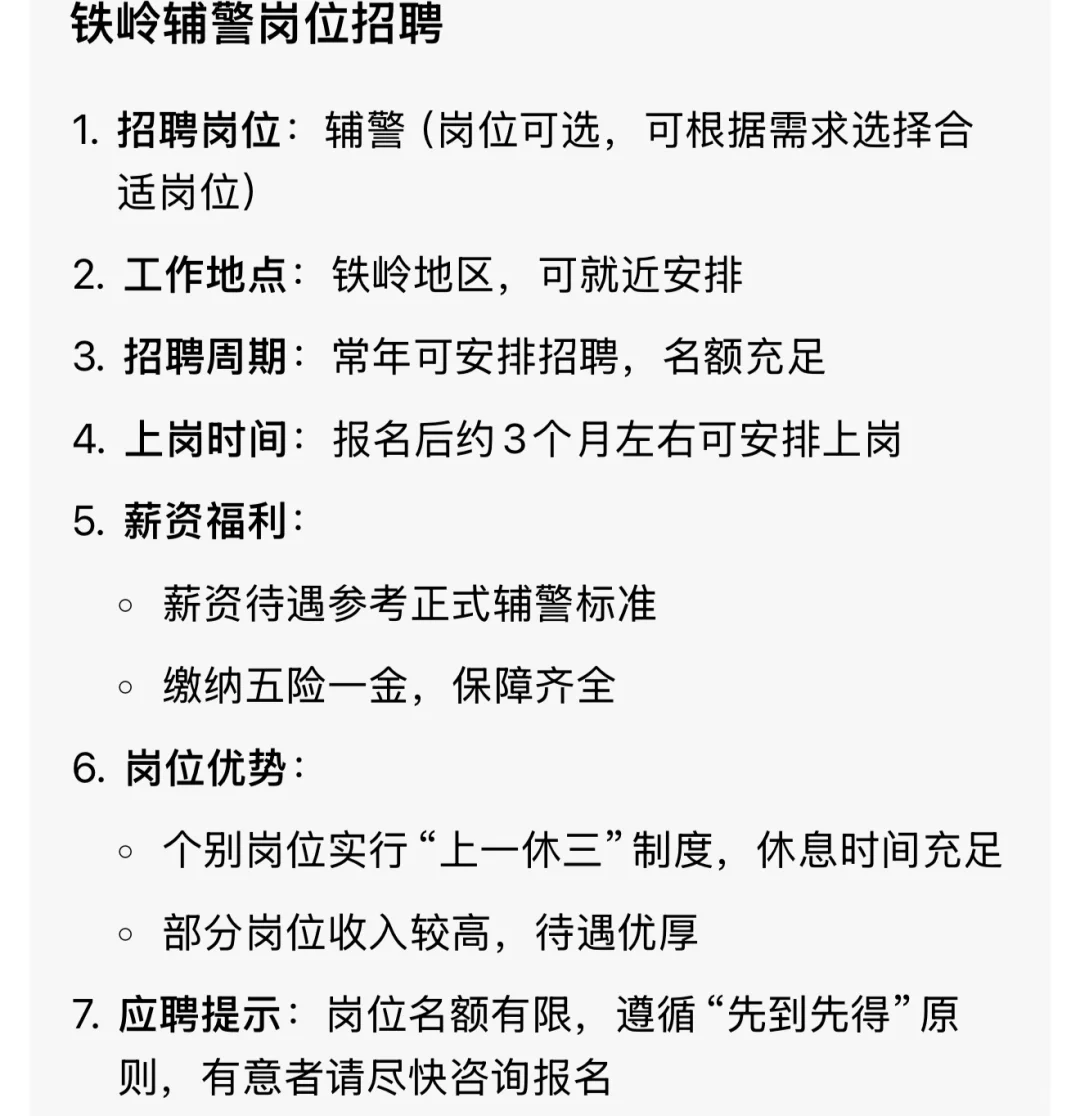 铁岭辅警岗位招聘

1. 招聘岗位：辅警（岗位可选，可根据需求选择合适岗位）
2. 工作地点：铁岭地区，可就近安排
3. 招聘周期：常年可安排招聘，名额充足
4. 上岗时间：报名后约3个月左右可安排上岗
5. 薪资福利：
   ◦ 薪资待遇参考正式辅警标准
   ◦ 缴纳五险一金，保障齐全
6. 岗位优势：
   ◦ 个别岗位实行“上一休三”制度，休息时间充足
   ◦ 部分岗位收入较高，待遇优厚
7. 应聘提示：岗位名额有限，遵循“先到先得”原则，有意者请尽快咨询报名